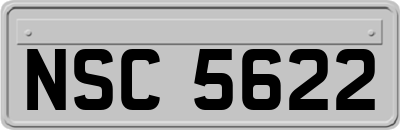 NSC 5622